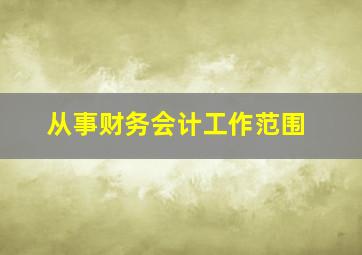 从事财务会计工作范围